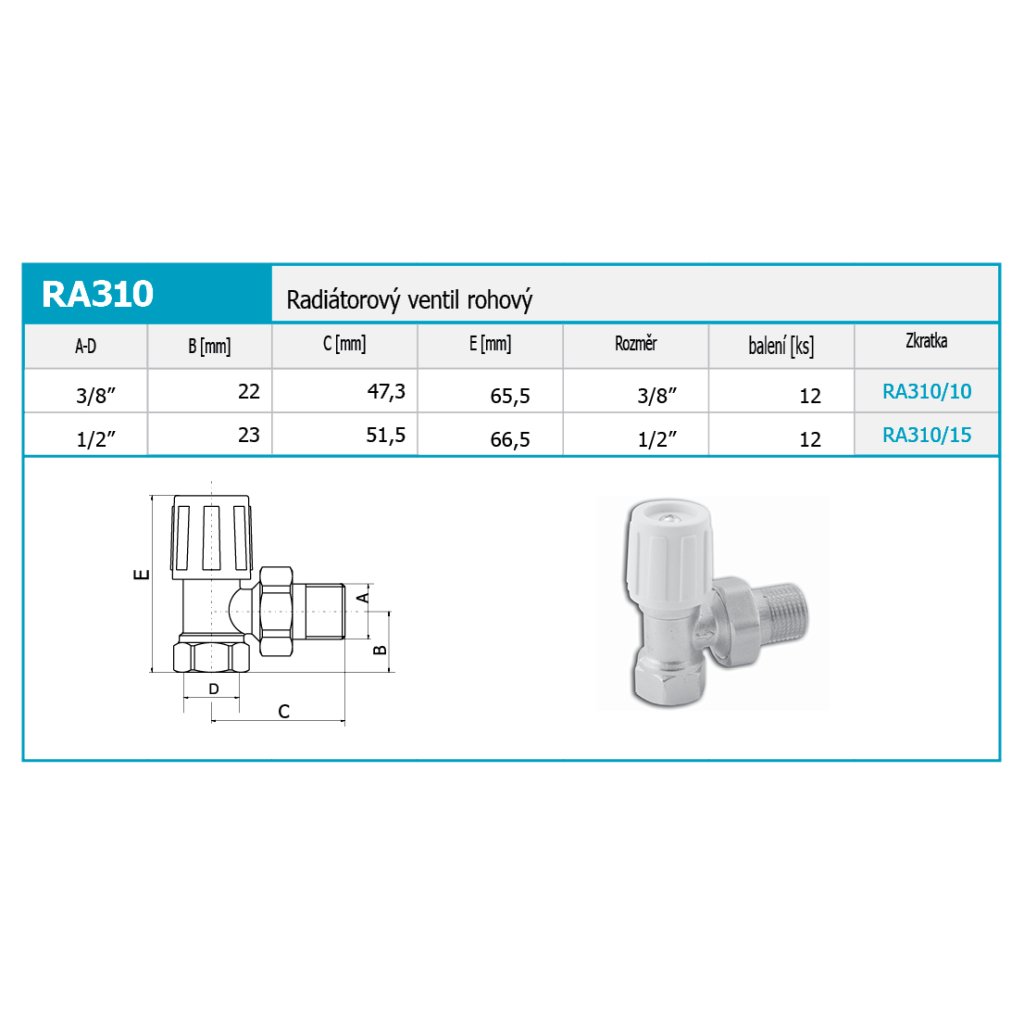 RA310

Radiátorový ventil rohový

| A-D | B [mm] | C [mm] | E [mm] | Rozměr | balení [ks] | Zkratka |
|---|---|---|---|---|---|---|
| 3/8" | 22 | 47,3 | 65,5 | 3/8" | 12 | RA310/10 |
| 1/2" | 23 | 51,5 | 66,5 | 1/2" | 12 | RA310/15 |

E
A
B
D
C